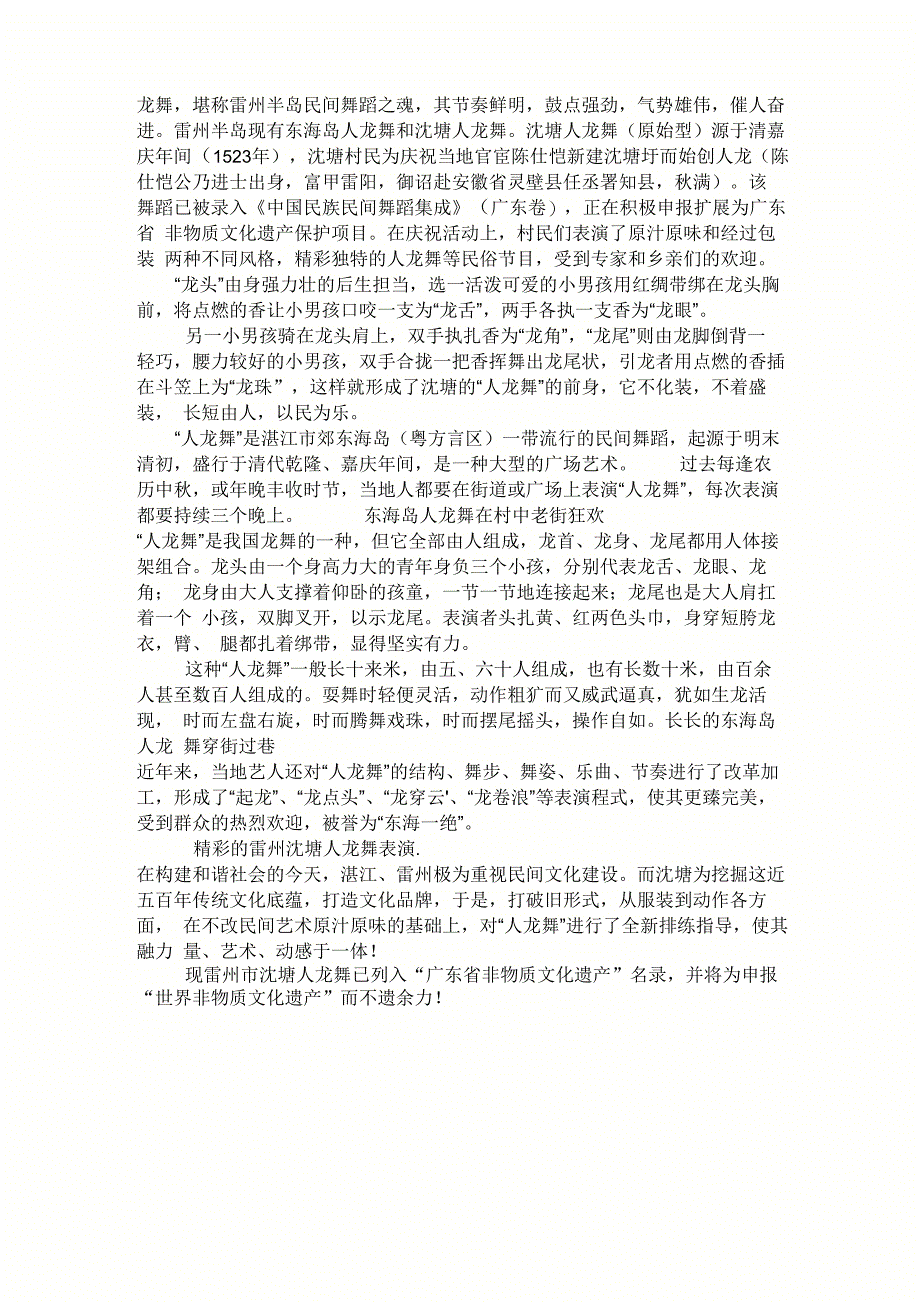 龙舞，堪称雷州半岛民间舞蹈之魂，其节奏鲜明，鼓点强劲，气势雄伟，催人奋进。雷州半岛现有东海岛人龙舞和沈塘人龙舞。沈塘人龙舞（原始型）源于清嘉庆年间（1523年），沈塘村民为庆祝当地官宦陈仕恺新建沈塘圩而始创人龙（陈仕恺公乃进士出身，富甲雷阳，御诏赴安徽省灵壁县任丞署知县，秋满）。该舞蹈已被录入《中国民族民间舞蹈集成》（广东卷），正在积极申报扩展为广东省 非物质文化遗产保护项目。在庆祝活动上，村民们表演了原汁原味和经过包装 两种不同风格，精彩独特的人龙舞等民俗节目，受到专家和乡亲们的欢迎。

“龙头”由身强力壮的后生担当，选一活泼可爱的小男孩用红绸带绑在龙头胸前，将点燃的香让小男孩口咬一支为“龙舌”，两手各执一支香为“龙眼”。

另一小男孩骑在龙头肩上，双手执扎香为“龙角”，“龙尾”则由龙脚倒背一轻巧，腰力较好的小男孩，双手合拢一把香挥舞出龙尾状，引龙者用点燃的香插在斗笠上为“龙珠”，这样就形成了沈塘的“人龙舞”的前身，它不化装，不着盛装， 长短由人，以民为乐。

“人龙舞”是湛江市郊东海岛（粤方言区）一带流行的民间舞蹈，起源于明末清初，盛行于清代乾隆、嘉庆年间，是一种大型的广场艺术。 过去每逢农历中秋，或年晚丰收时节，当地人都要在街道或广场上表演“人龙舞”，每次表演都要持续三个晚上。 东海岛人龙舞在村中老街狂欢
“人龙舞”是我国龙舞的一种，但它全部由人组成，龙首、龙身、龙尾都用人体接架组合。龙头由一个身高力大的青年身负三个小孩，分别代表龙舌、龙眼、龙角； 龙身由大人支撑着仰卧的孩童，一节一节地连接起来；龙尾也是大人肩扛着一个 小孩，双脚叉开，以示龙尾。表演者头扎黄、红两色头巾，身穿短胯龙衣，臂、 腿都扎着绑带，显得坚实有力。

这种“人龙舞”一般长十来米，由五、六十人组成，也有长数十米，由百余人甚至数百人组成的。耍舞时轻便灵活，动作粗犷而又威武逼真，犹如生龙活现， 时而左盘右旋，时而腾舞戏珠，时而摆尾摇头，操作自如。长长的东海岛人龙 舞穿街过巷
近年来，当地艺人还对“人龙舞”的结构、舞步、舞姿、乐曲、节奏进行了改革加工，形成了“起龙”、“龙点头”、“龙穿云'、“龙卷浪”等表演程式，使其更臻完美，受到群众的热烈欢迎，被誉为“东海一绝”。

精彩的雷州沈塘人龙舞表演.
在构建和谐社会的今天，湛江、雷州极为重视民间文化建设。而沈塘为挖掘这近五百年传统文化底蕴，打造文化品牌，于是，打破旧形式，从服装到动作各方面， 在不改民间艺术原汁原味的基础上，对“人龙舞”进行了全新排练指导，使其融力 量、艺术、动感于一体！

现雷州市沈塘人龙舞已列入“广东省非物质文化遗产”名录，并将为申报“世界非物质文化遗产”而不遗余力！